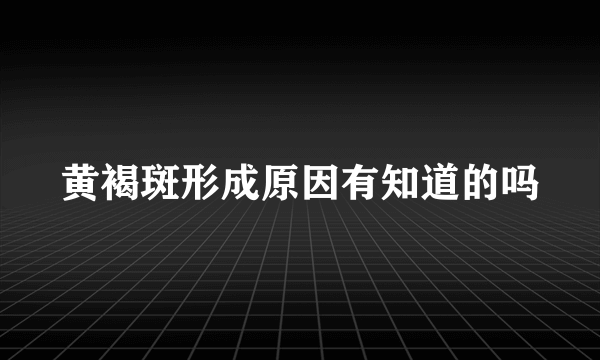 黄褐斑形成原因有知道的吗